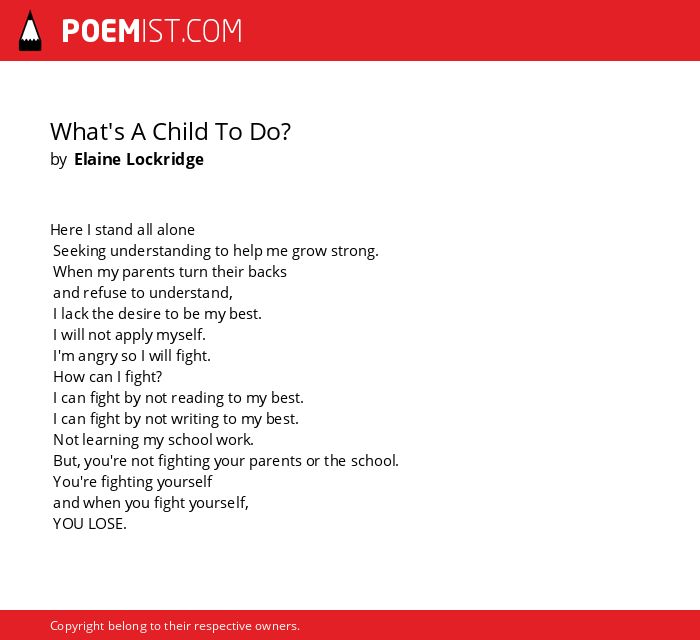 POEMIST.COM

What's A Child To Do?
by Elaine Lockridge

Here I stand all alone
Seeking understanding to help me grow strong.
When my parents turn their backs
and refuse to understand,
I lack the desire to be my best.
I will not apply myself.
I'm angry so I will fight.
How can I fight?
I can fight by not reading to my best.
I can fight by not writing to my best.
Not learning my school work.
But, you're not fighting your parents or the school.
You're fighting yourself
and when you fight yourself,
YOU LOSE.

Copyright belong to their respective owners.